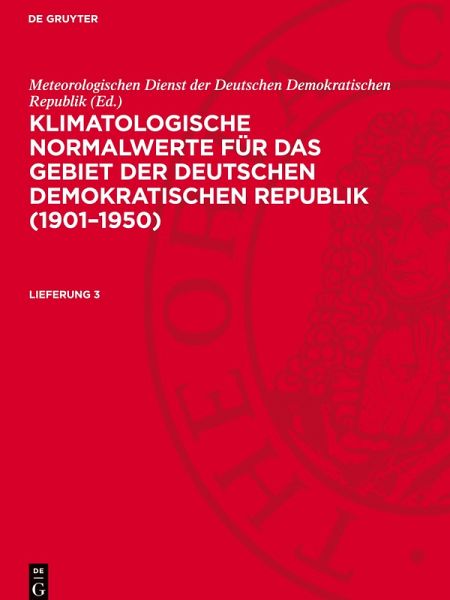 DE GRUYTER

Meteorologischen Dienst der Deutschen Demokratischen Republik (Ed.)

KLIMATOLOGISCHE NORMALWERTE FÜR DAS GEBIET DER DEUTSCHEN DEMOKRATISCHEN REPUBLIK (1901–1950)

LIEFERUNG 3

DE G